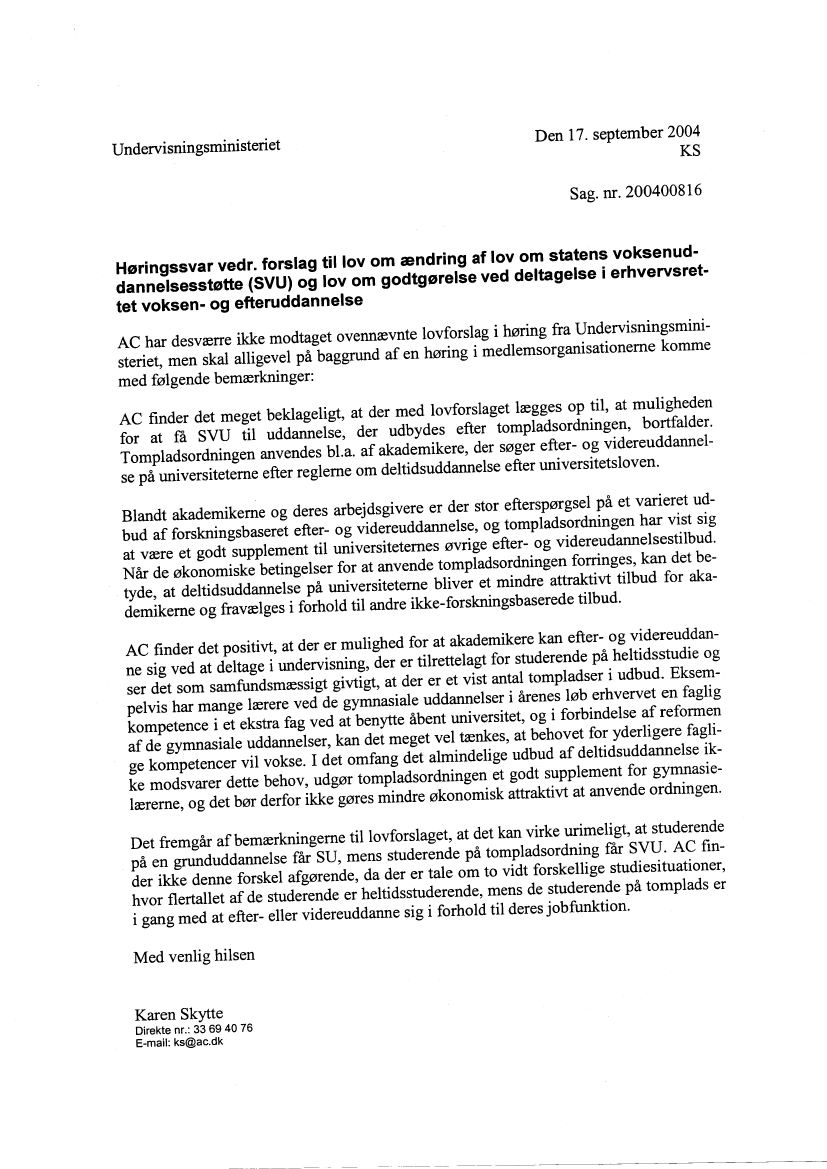 Undervisningsministeriet

Den 17. september 2004
KS

Sag. nr. 200400816

**Høringssvar vedr. forslag til lov om ændring af lov om statens voksenuddannelsesstøtte (SVU) og lov om godtgørelse ved deltagelse i erhvervsrettet voksen- og efteruddannelse**

AC har desværre ikke modtaget ovennævnte lovforslag i høring fra Undervisningsministeriet, men skal alligevel på baggrund af en høring i medlemsorganisationerne komme med følgende bemærkninger:

AC finder det meget beklageligt, at der med lovforslaget lægges op til, at muligheden for at få SVU til uddannelse, der udbydes efter tompladsordningen, bortfalder. Tompladsordningen anvendes bl.a. af akademikere, der søger efter- og videreuddannelse på universiteterne efter reglerne om deltidsuddannelse efter universitetsloven.

Blandt akademikerne og deres arbejdsgivere er der stor efterspørgsel på et varieret udbud af forskningsbaseret efter- og videreuddannelse, og tompladsordningen har vist sig at være et godt supplement til universiteternes øvrige efter- og videreudannelsestilbud. Når de økonomiske betingelser for at anvende tompladsordningen forringes, kan det betyde, at deltidsuddannelse på universiteterne bliver et mindre attraktivt tilbud for akademikerne og fravælges i forhold til andre ikke-forskningsbaserede tilbud.

AC finder det positivt, at der er mulighed for at akademikere kan efter- og videreuddanne sig ved at deltage i undervisning, der er tilrettelagt for studerende på heltidsstudie og ser det som samfundsmæssigt givtigt, at der er et vist antal tompladser i udbud. Eksempelvis har mange lærere ved de gymnasiale uddannelser i årenes løb erhvervet en faglig kompetence i et ekstra fag ved at benytte åbent universitet, og i forbindelse af reformen af de gymnasiale uddannelser, kan det meget vel tænkes, at behovet for yderligere faglige kompetencer vil vokse. I det omfang det almindelige udbud af deltidsuddannelse ikke modsvarer dette behov, udgør tompladsordningen et godt supplement for gymnasielærerne, og det bør derfor ikke gøres mindre økonomisk attraktivt at anvende ordningen.

Det fremgår af bemærkningerne til lovforslaget, at det kan virke urimeligt, at studerende på en grunduddannelse får SU, mens studerende på tompladsordning får SVU. AC finder ikke denne forskel afgørende, da der er tale om to vidt forskellige studiesituationer, hvor flertallet af de studerende er heltidsstuderende, mens de studerende på tomplads er i gang med at efter- eller videreuddanne sig i forhold til deres jobfunktion.

Med venlig hilsen

Karen Skytte
Direkte nr.: 33 69 40 76
E-mail: ks@ac.dk